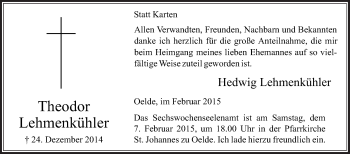 Theodor Lehmenkühler

† 24. Dezember 2014

Statt Karten

Allen Verwandten, Freunden, Nachbarn und Bekannten danke ich herzlich für die große Anteilnahme, die mir beim Heimgang meines lieben Ehemannes auf so vielfältige Weise zuteil geworden ist.

Hedwig Lehmenkühler

Oelde, im Februar 2015

Das Sechswochenseelenamt ist am Samstag, dem 7. Februar 2015, um 18.00 Uhr in der Pfarrkirche St. Johannes zu Oelde. Ich lade hierzu freundlich ein.